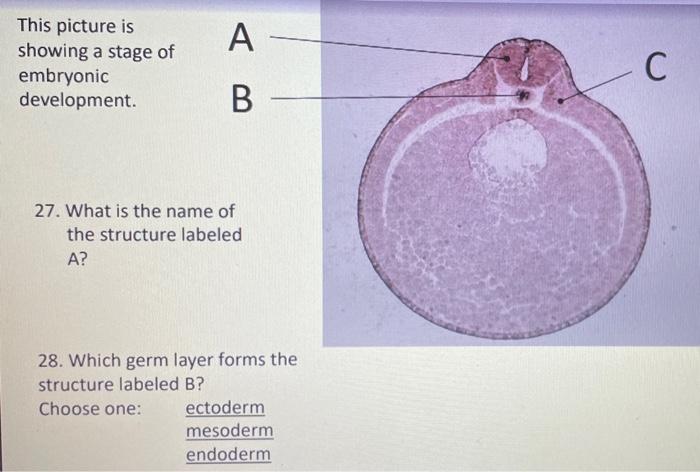 This picture is showing a stage of embryonic development.

A

B

C

27. What is the name of the structure labeled A?

28. Which germ layer forms the structure labeled B?
Choose one: ectoderm
mesoderm
endoderm